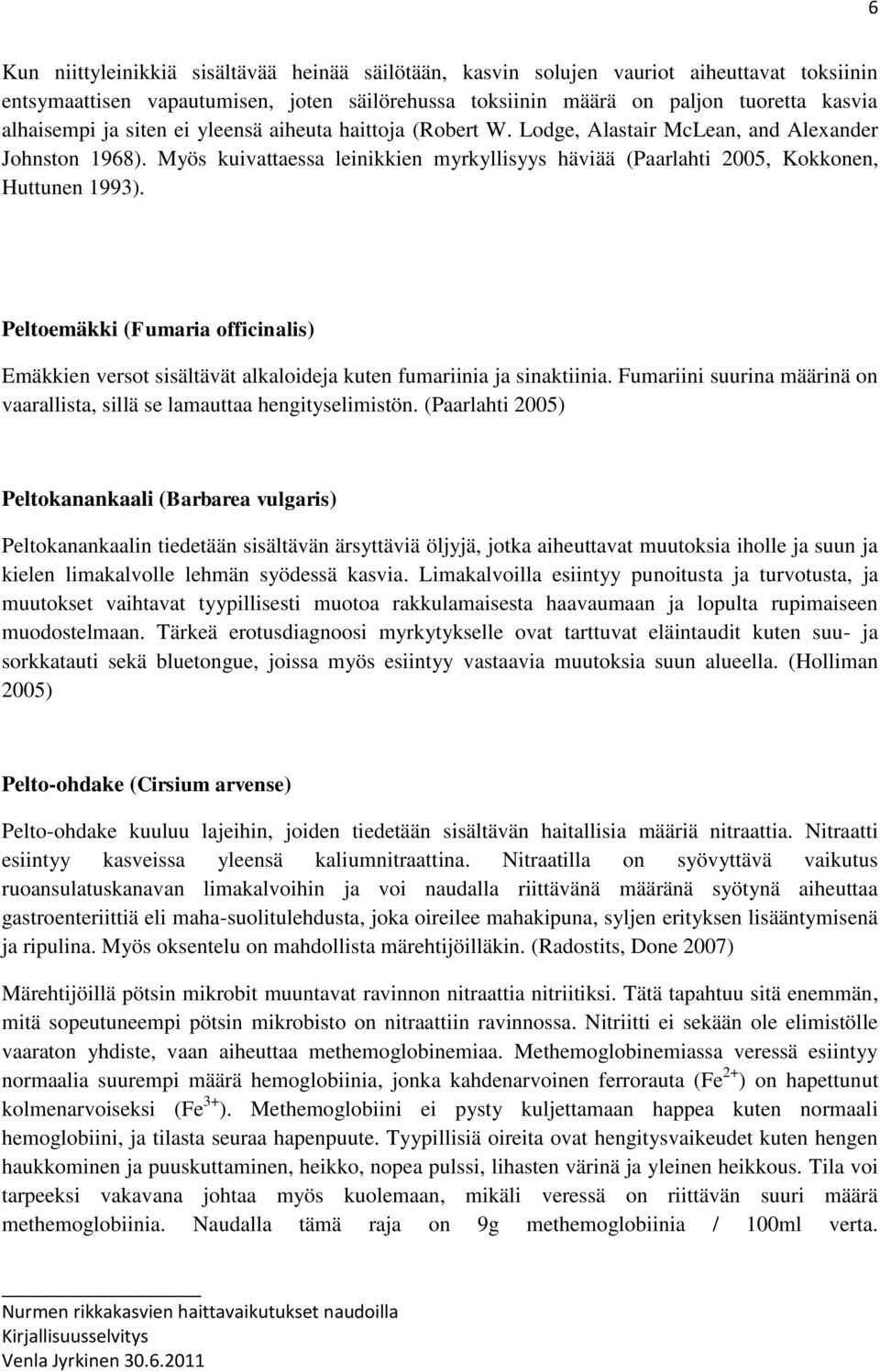 6

Kun niittyleinikkiä sisältävää heinää säilötään, kasvin solujen vauriot aiheuttavat toksiinin entsymaattisen vapautumisen, joten säilörehussa toksiinin määrä on paljon tuoretta kasvia alhaisempi ja siten ei yleensä aiheuta haittoja (Robert W. Lodge, Alastair McLean, and Alexander Johnston 1968). Myös kuivattaessa leinikkien myrkyllisyys häviää (Paarlahti 2005, Kokkonen, Huttunen 1993).

Peltoemäkki (Fumaria officinalis)

Emäkkien versot sisältävät alkaloideja kuten fumariinia ja sinaktiinia. Fumariini suurina määrinä on vaarallista, sillä se lamauttaa hengityselimistön. (Paarlahti 2005)

Peltokanankaali (Barbarea vulgaris)

Peltokanankaalin tiedetään sisältävän ärsyttäviä öljyjä, jotka aiheuttavat muutoksia iholle ja suun ja kielen limakalvolle lehmän syödessä kasvia. Limakalvoilla esiintyy punoitusta ja turvotusta, ja muutokset vaihtavat tyypillisesti muotoa rakkulamaisesta haavaumaan ja lopulta rupimaiseen muodostelmaan. Tärkeä erotusdiagnoosi myrkytykselle ovat tarttuvat eläintaudit kuten suu- ja sorkkatauti sekä bluetongue, joissa myös esiintyy vastaavia muutoksia suun alueella. (Holliman 2005)

Pelto-ohdake (Cirsium arvense)

Pelto-ohdake kuuluu lajeihin, joiden tiedetään sisältävän haitallisia määriä nitraattia. Nitraatti esiintyy kasveissa yleensä kaliumnitraattina. Nitraatilla on syövyttävä vaikutus ruoansulatuskanavan limakalvoihin ja voi naudalla riittävänä määränä syötynä aiheuttaa gastroenteriittiä eli maha-suolitulehdusta, joka oireilee mahakipuna, syljen erityksen lisääntymisenä ja ripulina. Myös oksentelu on mahdollista märehtijöilläkin. (Radostits, Done 2007)

Märehtijöillä pötsin mikrobit muuntavat ravinnon nitraattia nitriitiksi. Tätä tapahtuu sitä enemmän, mitä sopeutuneempi pötsin mikrobisto on nitraattiin ravinnossa. Nitriitti ei sekään ole elimistölle vaaraton yhdiste, vaan aiheuttaa methemoglobinemiaa. Methemoglobinemiassa veressä esiintyy normaalia suurempi määrä hemoglobiinia, jonka kahdenarvoinen ferrorauta ($Fe^{2+}$) on hapettunut kolmenarvoiseksi ($Fe^{3+}$). Methemoglobiini ei pysty kuljettamaan happea kuten normaali hemoglobiini, ja tilasta seuraa hapenpuute. Tyypillisiä oireita ovat hengitysvaikeudet kuten hengen haukkominen ja puuskuttaminen, heikko, nopea pulssi, lihasten värinä ja yleinen heikkous. Tila voi tarpeeksi vakavana johtaa myös kuolemaan, mikäli veressä on riittävän suuri määrä methemoglobiinia. Naudalla tämä raja on 9g methemoglobiinia / 100ml verta.

Nurmen rikkakasvien haittavaikutukset naudoilla
Kirjallisuusselvitys
Venla Jyrkinen 30.6.2011